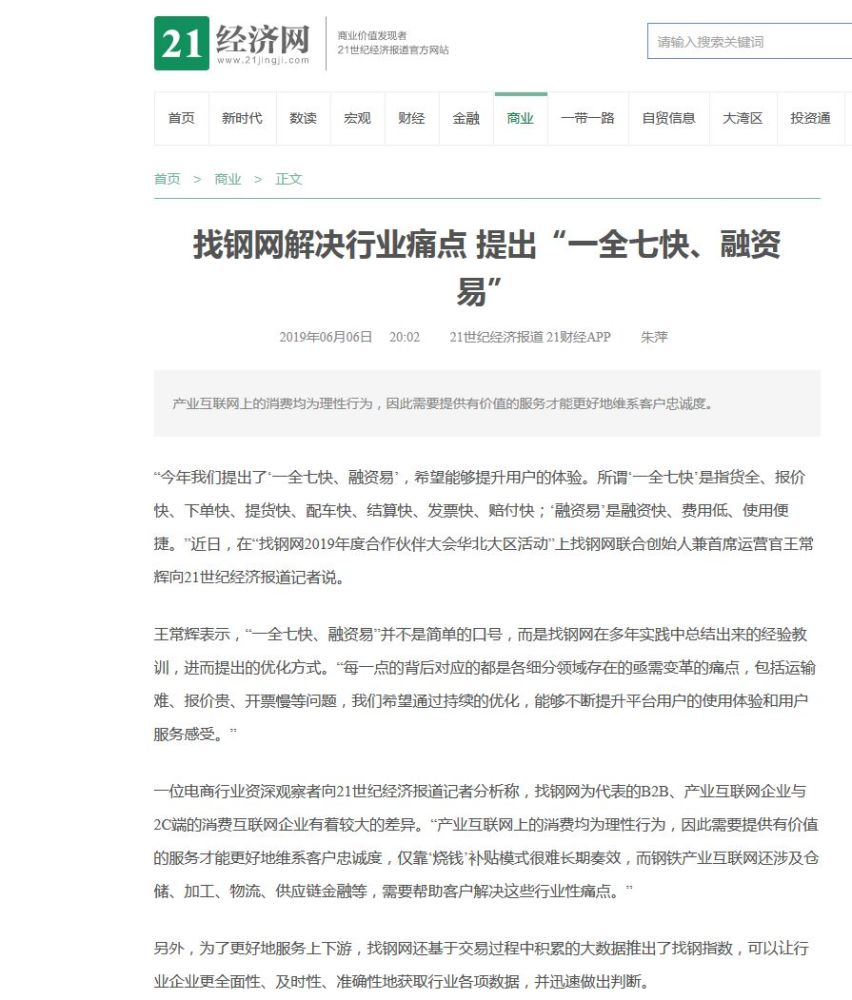 21 经济网
www.21jingji.com
商业价值发现者
21世纪经济报道官方网站

请输入搜索关键词

首页 新时代 数读 宏观 财经 金融 商业 一带一路 自贸信息 大湾区 投资通

首页 > 商业 > 正文

找钢网解决行业痛点 提出“一全七快、融资易”

2019年06月06日 20:02 21世纪经济报道 21财经APP 朱萍

产业互联网上的消费均为理性行为，因此需要提供有价值的服务才能更好地维系客户忠诚度。

“今年我们提出了‘一全七快、融资易’，希望能够提升用户的体验。所谓‘一全七快’是指货全、报价快、下单快、提货快、配车快、结算快、发票快、赔付快；‘融资易’是融资快、费用低、使用便捷。”近日，在“找钢网2019年度合作伙伴大会华北大区活动”上找钢网联合创始人兼首席运营官王常辉向21世纪经济报道记者说。

王常辉表示，“一全七快、融资易”并不是简单的口号，而是找钢网在多年实践中总结出来的经验教训，进而提出的优化方式。“每一点的背后对应的都是各细分领域存在的亟需变革的痛点，包括运输难、报价贵、开票慢等问题，我们希望通过持续的优化，能够不断提升平台用户的使用体验和用户服务感受。”

一位电商行业资深观察者向21世纪经济报道记者分析称，找钢网为代表的B2B、产业互联网企业与2C端的消费互联网企业有着较大的差异。“产业互联网上的消费均为理性行为，因此需要提供有价值的服务才能更好地维系客户忠诚度，仅靠‘烧钱’补贴模式很难长期奏效，而钢铁产业互联网还涉及仓储、加工、物流、供应链金融等，需要帮助客户解决这些行业性痛点。”

另外，为了更好地服务上下游，找钢网还基于交易过程中积累的大数据推出了找钢指数，可以让行业企业更全面性、及时性、准确性地获取行业各项数据，并迅速做出判断。